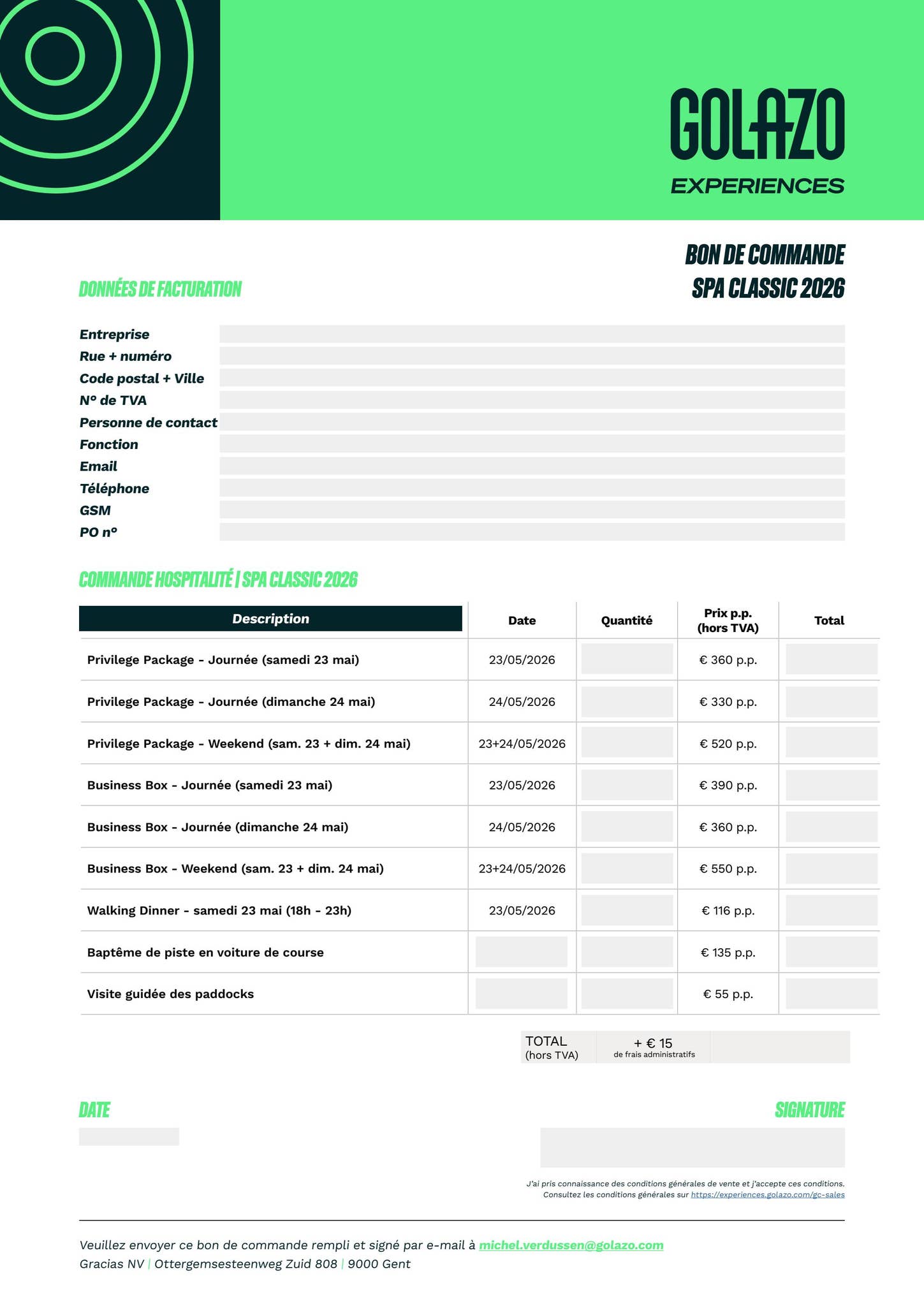 GOLAZO
EXPERIENCES

BON DE COMMANDE
SPA CLASSIC 2026

DONNÉES DE FACTURATION

Entreprise
Rue + numéro
Code postal + Ville
N° de TVA
Personne de contact
Fonction
Email
Téléphone
GSM
PO n°

COMMANDE HOSPITALITÉ | SPA CLASSIC 2026

| Description | Date | Quantité | Prix p.p. (hors TVA) | Total |
|---|---|---|---|---|
| Privilege Package - Journée (samedi 23 mai) | 23/05/2026 | | € 360 p.p. | |
| Privilege Package - Journée (dimanche 24 mai) | 24/05/2026 | | € 330 p.p. | |
| Privilege Package - Weekend (sam. 23 + dim. 24 mai) | 23+24/05/2026 | | € 520 p.p. | |
| Business Box - Journée (samedi 23 mai) | 23/05/2026 | | € 390 p.p. | |
| Business Box - Journée (dimanche 24 mai) | 24/05/2026 | | € 360 p.p. | |
| Business Box - Weekend (sam. 23 + dim. 24 mai) | 23+24/05/2026 | | € 550 p.p. | |
| Walking Dinner - samedi 23 mai (18h - 23h) | 23/05/2026 | | € 116 p.p. | |
| Baptême de piste en voiture de course | | | € 135 p.p. | |
| Visite guidée des paddocks | | | € 55 p.p. | |

TOTAL (hors TVA) + € 15 de frais administratifs

DATE

SIGNATURE

J'ai pris connaissance des conditions générales de vente et j'accepte ces conditions.
Consultez les conditions générales sur https://experiences.golazo.com/gc-sales

Veuillez envoyer ce bon de commande rempli et signé par e-mail à michel.verdussen@golazo.com
Gracias NV | Ottergemsesteenweg Zuid 808 | 9000 Gent